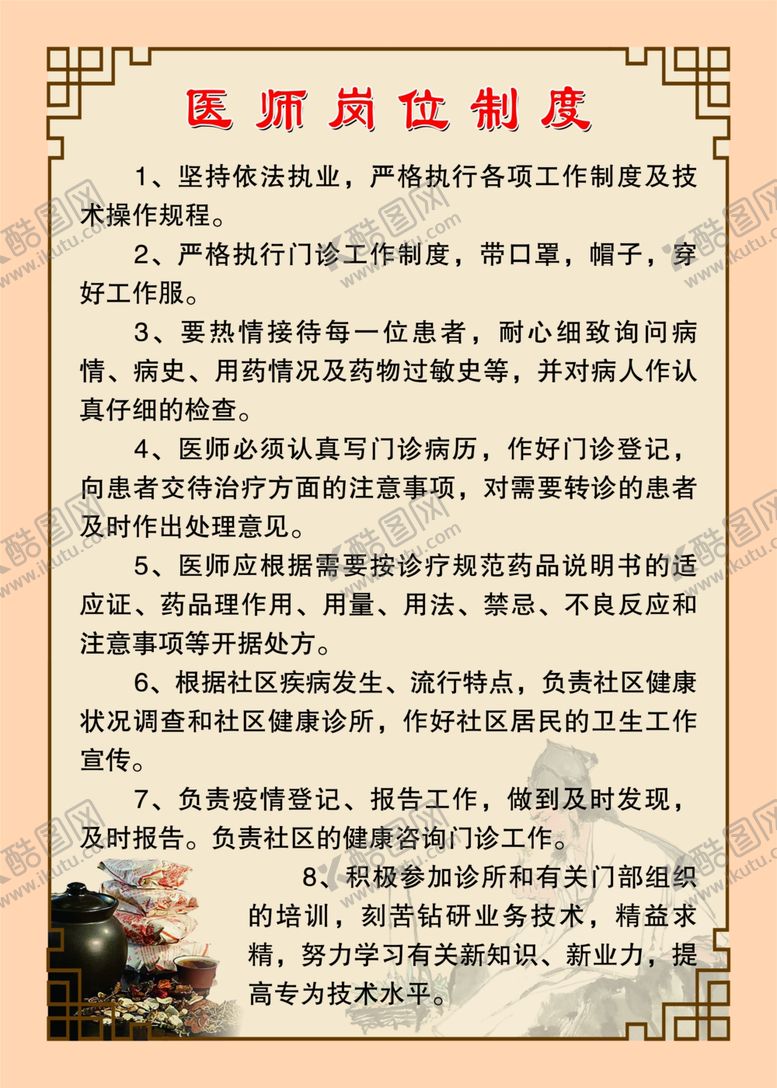 医师岗位制度

1、坚持依法执业，严格执行各项工作制度及技术操作规程。

2、严格执行门诊工作制度，带口罩，帽子，穿好工作服。

3、要热情接待每一位患者，耐心细致询问病情、病史、用药情况及药物过敏史等，并对病人作认真仔细的检查。

4、医师必须认真写门诊病历，作好门诊登记，向患者交待治疗方面的注意事项，对需要转诊的患者及时作出处理意见。

5、医师应根据需要按诊疗规范药品说明书的适应证、药品理作用、用量、用法、禁忌、不良反应和注意事项等开据处方。

6、根据社区疾病发生、流行特点，负责社区健康状况调查和社区健康诊所，作好社区居民的卫生工作宣传。

7、负责疫情登记、报告工作，做到及时发现，及时报告。负责社区的健康咨询门诊工作。

8、积极参加诊所和有关门部组织的培训，刻苦钻研业务技术，精益求精，努力学习有关新知识、新业力，提高专为技术水平。

酷图网 www.ikutu.com